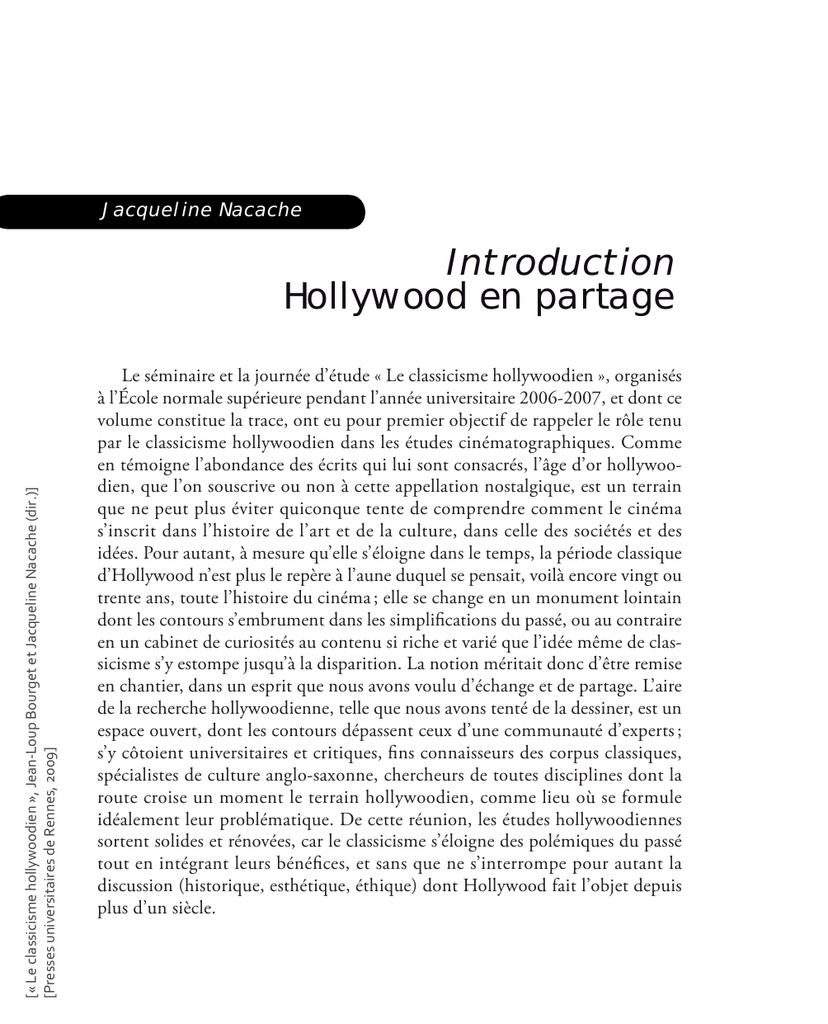 Jacqueline Nacache

Introduction
Hollywood en partage

Le séminaire et la journée d'étude « Le classicisme hollywoodien », organisés à l'École normale supérieure pendant l'année universitaire 2006-2007, et dont ce volume constitue la trace, ont eu pour premier objectif de rappeler le rôle tenu par le classicisme hollywoodien dans les études cinématographiques. Comme en témoigne l'abondance des écrits qui lui sont consacrés, l'âge d'or hollywoodien, que l'on souscrive ou non à cette appellation nostalgique, est un terrain que ne peut plus éviter quiconque tente de comprendre comment le cinéma s'inscrit dans l'histoire de l'art et de la culture, dans celle des sociétés et des idées. Pour autant, à mesure qu'elle s'éloigne dans le temps, la période classique d'Hollywood n'est plus le repère à l'aune duquel se pensait, voilà encore vingt ou trente ans, toute l'histoire du cinéma ; elle se change en un monument lointain dont les contours s'embrument dans les simplifications du passé, ou au contraire en un cabinet de curiosités au contenu si riche et varié que l'idée même de classicisme s'y estompe jusqu'à la disparition. La notion méritait donc d'être remise en chantier, dans un esprit que nous avons voulu d'échange et de partage. L'aire de la recherche hollywoodienne, telle que nous avons tenté de la dessiner, est un espace ouvert, dont les contours dépassent ceux d'une communauté d'experts ; s'y côtoient universitaires et critiques, fins connaisseurs des corpus classiques, spécialistes de culture anglo-saxonne, chercheurs de toutes disciplines dont la route croise un moment le terrain hollywoodien, comme lieu où se formule idéalement leur problématique. De cette réunion, les études hollywoodiennes sortent solides et rénovées, car le classicisme s'éloigne des polémiques du passé tout en intégrant leurs bénéfices, et sans que ne s'interrompe pour autant la discussion (historique, esthétique, éthique) dont Hollywood fait l'objet depuis plus d'un siècle.

[« Le classicisme hollywoodien », Jean-Loup Bourget et Jacqueline Nacache (dir.)]
[Presses universitaires de Rennes, 2009]